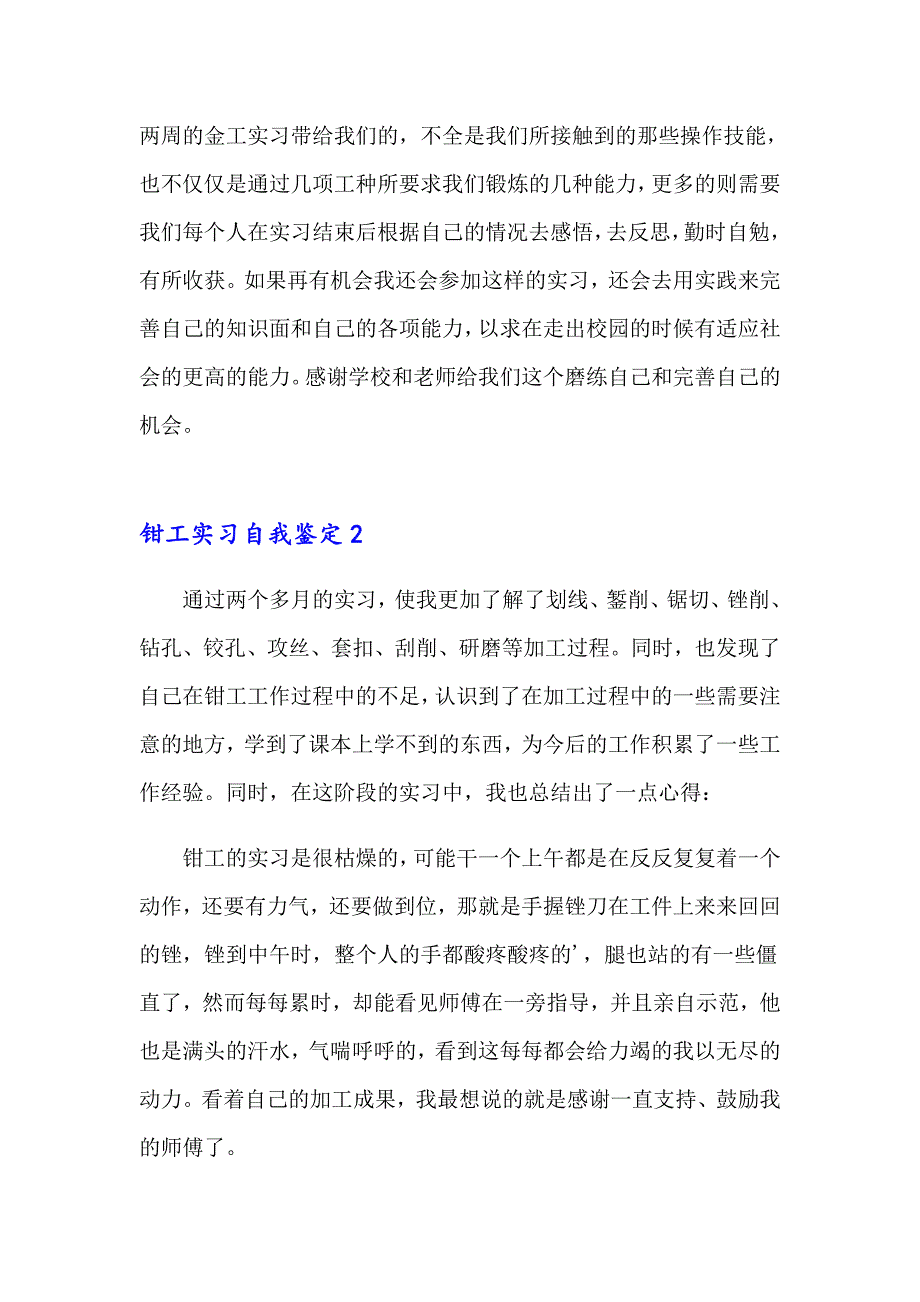 两周的金工实习带给我们的，不全是我们所接触到的那些操作技能，也不仅仅是通过几项工种所要求我们锻炼的几种能力，更多的则需要我们每个人在实习结束后根据自己的情况去感悟，去反思，勤时自勉，有所收获。如果再有机会我还会参加这样的实习，还会去用实践来完善自己的知识面和自己的各项能力，以求在走出校园的时候有适应社会的更高的能力。感谢学校和老师给我们这个磨练自己和完善自己的机会。

钳工实习自我鉴定 2

通过两个多月的实习，使我更加了解了划线、錾削、锯切、锉削、钻孔、铰孔、攻丝、套扣、刮削、研磨等加工过程。同时，也发现了自己在钳工工作过程中的不足，认识到了在加工过程中的一些需要注意的地方，学到了课本上学不到的东西，为今后的工作积累了一些工作经验。同时，在这阶段的实习中，我也总结出了一点心得：

钳工的实习是很枯燥的，可能干一个上午都是在反反复复着一个动作，还要有力气，还要做到位，那就是手握锉刀在工件上来来回回的锉，锉到中午时，整个人的手都酸疼酸疼的'，腿也站的有一些僵直了，然而每每累时，却能看见师傅在一旁指导，并且亲自示范，他也是满头的汗水，气喘呼呼的，看到这每每都会给力竭的我以无尽的动力。看着自己的加工成果，我最想说的就是感谢一直支持、鼓励我的师傅了。